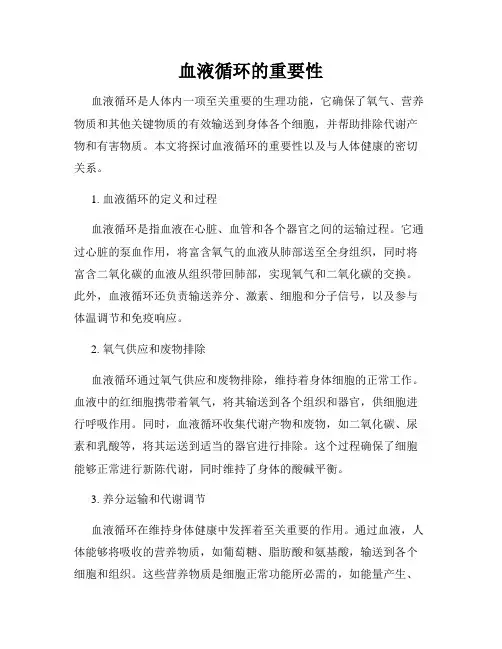 血液循环的重要性

血液循环是人体内一项至关重要的生理功能，它确保了氧气、营养物质和其他关键物质的有效输送到身体各个细胞，并帮助排除代谢产物和有害物质。本文将探讨血液循环的重要性以及与人体健康的密切关系。

1. 血液循环的定义和过程

血液循环是指血液在心脏、血管和各个器官之间的运输过程。它通过心脏的泵血作用，将富含氧气的血液从肺部送至全身组织，同时将富含二氧化碳的血液从组织带回肺部，实现氧气和二氧化碳的交换。此外，血液循环还负责输送养分、激素、细胞和分子信号，以及参与体温调节和免疫响应。

2. 氧气供应和废物排除

血液循环通过氧气供应和废物排除，维持着身体细胞的正常工作。血液中的红细胞携带着氧气，将其输送到各个组织和器官，供细胞进行呼吸作用。同时，血液循环收集代谢产物和废物，如二氧化碳、尿素和乳酸等，将其运送到适当的器官进行排除。这个过程确保了细胞能够正常进行新陈代谢，同时维持了身体的酸碱平衡。

3. 养分运输和代谢调节

血液循环在维持身体健康中发挥着至关重要的作用。通过血液，人体能够将吸收的营养物质，如葡萄糖、脂肪酸和氨基酸，输送到各个细胞和组织。这些营养物质是细胞正常功能所必需的，如能量产生、